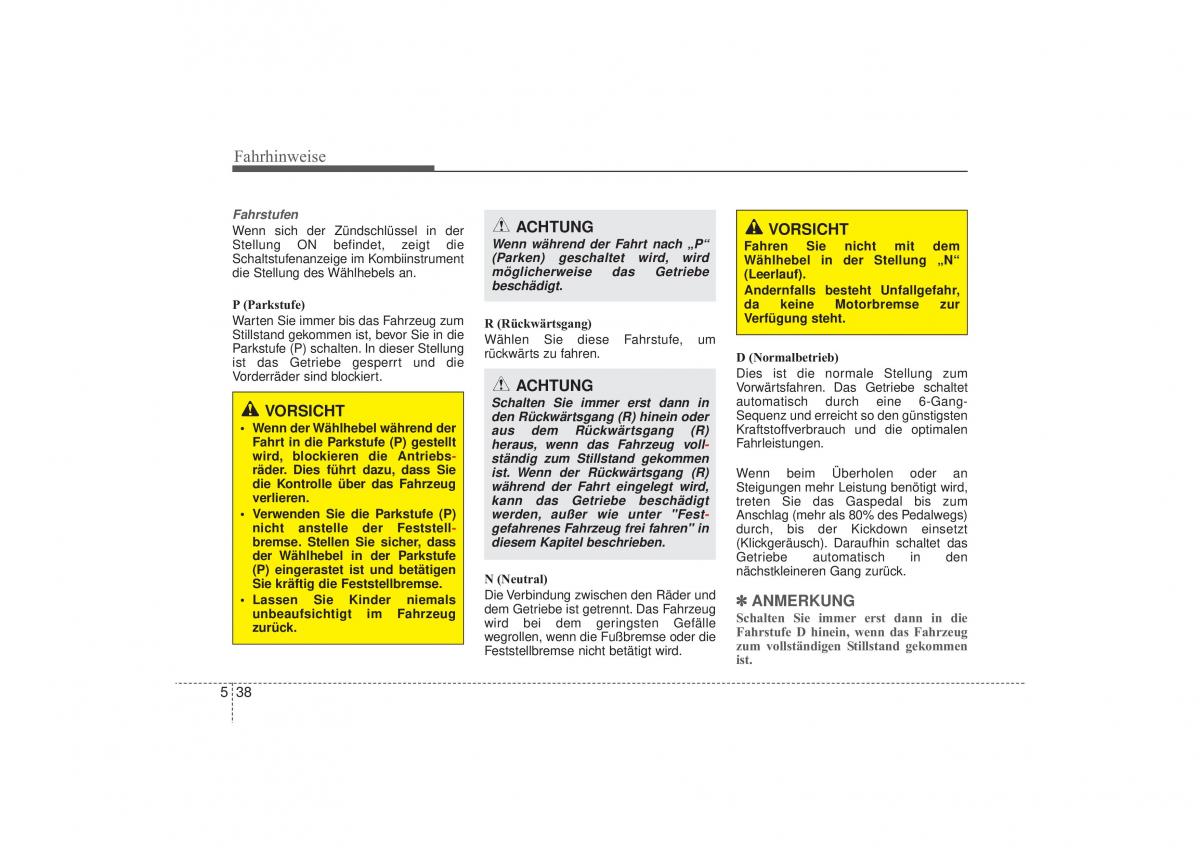 Fahrhinweise

Fahrstufen
Wenn sich der Zündschlüssel in der Stellung ON befindet, zeigt die Schaltstufenanzeige im Kombiinstrument die Stellung des Wählhebels an.

P (Parkstufe)
Warten Sie immer bis das Fahrzeug zum Stillstand gekommen ist, bevor Sie in die Parkstufe (P) schalten. In dieser Stellung ist das Getriebe gesperrt und die Vorderräder sind blockiert.

VORSICHT
• Wenn der Wählhebel während der Fahrt in die Parkstufe (P) gestellt wird, blockieren die Antriebsräder. Dies führt dazu, dass Sie die Kontrolle über das Fahrzeug verlieren.
• Verwenden Sie die Parkstufe (P) nicht anstelle der Feststellbremse. Stellen Sie sicher, dass der Wählhebel in der Parkstufe (P) eingerastet ist und betätigen Sie kräftig die Feststellbremse.
• Lassen Sie Kinder niemals unbeaufsichtigt im Fahrzeug zurück.

ACHTUNG
Wenn während der Fahrt nach „P“ (Parken) geschaltet wird, wird möglicherweise das Getriebe beschädigt.

R (Rückwärtsgang)
Wählen Sie diese Fahrstufe, um rückwärts zu fahren.

ACHTUNG
Schalten Sie immer erst dann in den Rückwärtsgang (R) hinein oder aus dem Rückwärtsgang (R) heraus, wenn das Fahrzeug vollständig zum Stillstand gekommen ist. Wenn der Rückwärtsgang (R) während der Fahrt eingelegt wird, kann das Getriebe beschädigt werden, außer wie unter "Festgefahrenes Fahrzeug frei fahren" in diesem Kapitel beschrieben.

N (Neutral)
Die Verbindung zwischen den Räder und dem Getriebe ist getrennt. Das Fahrzeug wird bei dem geringsten Gefälle wegrollen, wenn die Fußbremse oder die Feststellbremse nicht betätigt wird.

VORSICHT
Fahren Sie nicht mit dem Wählhebel in der Stellung „N“ (Leerlauf).
Andernfalls besteht Unfallgefahr, da keine Motorbremse zur Verfügung steht.

D (Normalbetrieb)
Dies ist die normale Stellung zum Vorwärtsfahren. Das Getriebe schaltet automatisch durch eine 6-Gang-Sequenz und erreicht so den günstigsten Kraftstoffverbrauch und die optimalen Fahrleistungen.

Wenn beim Überholen oder an Steigungen mehr Leistung benötigt wird, treten Sie das Gaspedal bis zum Anschlag (mehr als 80% des Pedalwegs) durch, bis der Kickdown einsetzt (Klickgeräusch). Daraufhin schaltet das Getriebe automatisch in den nächstkleineren Gang zurück.

✽ ANMERKUNG
Schalten Sie immer erst dann in die Fahrstufe D hinein, wenn das Fahrzeug zum vollständigen Stillstand gekommen ist.

5 38